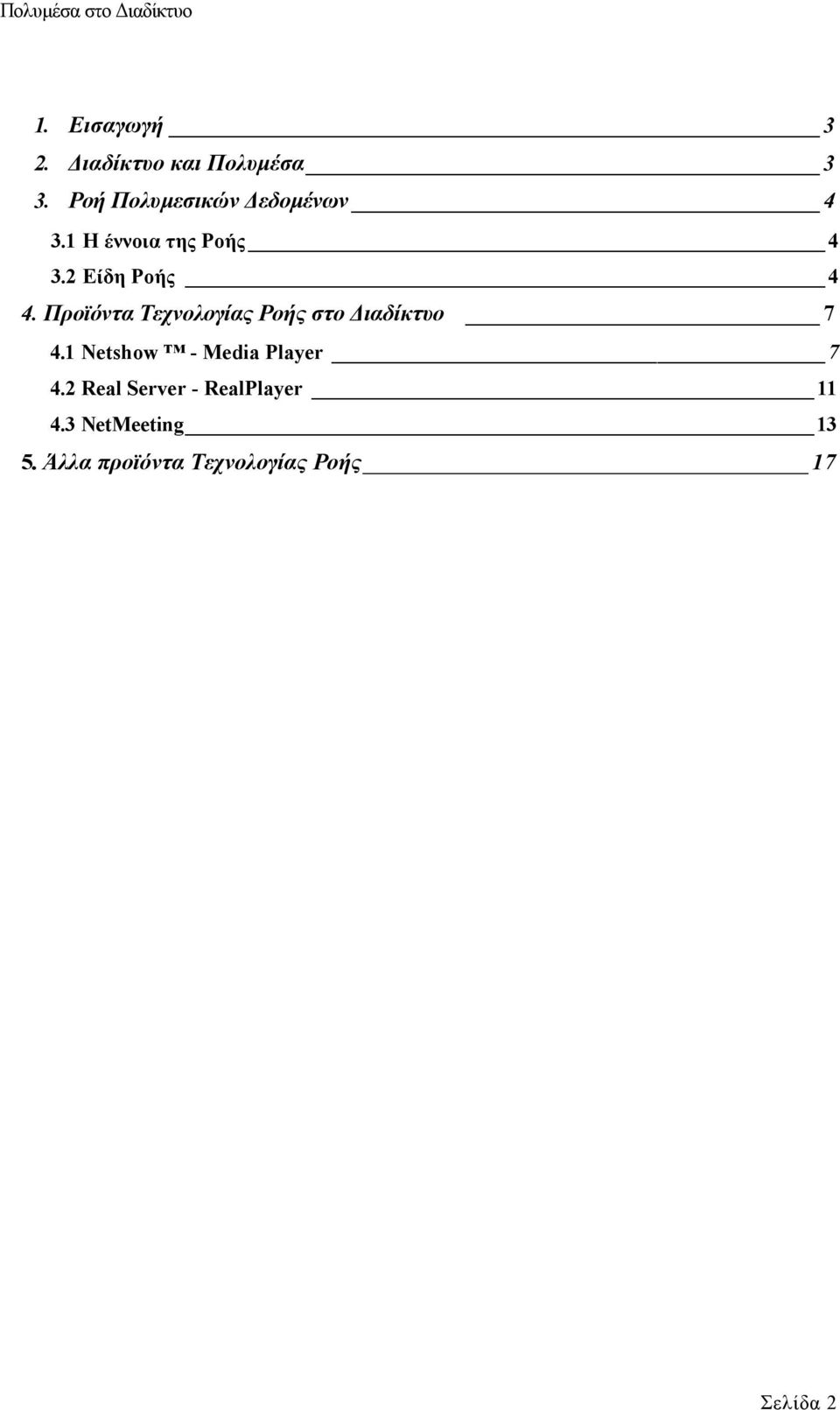 Πολυμέσα στο Διαδίκτυο

1. Εισαγωγή 3
2. Διαδίκτυο και Πολυμέσα 3
3. Ροή Πολυμεσικών Δεδομένων 4
3.1 Η έννοια της Ροής 4
3.2 Είδη Ροής 4
4. Προϊόντα Τεχνολογίας Ροής στο Διαδίκτυο 7
4.1 Netshow ™ - Media Player 7
4.2 Real Server - RealPlayer 11
4.3 NetMeeting 13
5. Άλλα προϊόντα Τεχνολογίας Ροής 17

Σελίδα 2